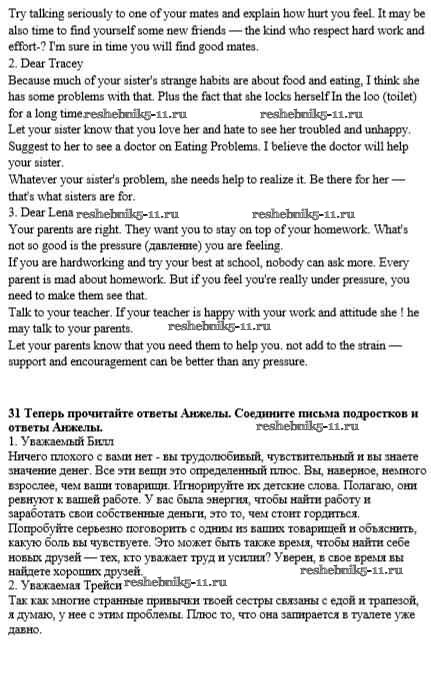 Try talking seriously to one of your mates and explain how hurt you feel. It may be also time to find yourself some new friends — the kind who respect hard work and effort-? I'm sure in time you will find good mates.
2. Dear Tracey
Because much of your sister's strange habits are about food and eating, I think she has some problems with that. Plus the fact that she locks herself In the loo (toilet) for a long time reshebnik5-11.ru reshebnik5-11.ru
Let your sister know that you love her and hate to see her troubled and unhappy. Suggest to her to see a doctor on Eating Problems. I believe the doctor will help your sister.
Whatever your sister's problem, she needs help to realize it. Be there for her — that's what sisters are for.
3. Dear Lena reshebnik5-11.ru reshebnik5-11.ru
Your parents are right. They want you to stay on top of your homework. What's not so good is the pressure (давление) you are feeling.
If you are hardworking and try your best at school, nobody can ask more. Every parent is mad about homework. But if you feel you're really under pressure, you need to make them see that.
Talk to your teacher. If your teacher is happy with your work and attitude she ! he may talk to your parents. reshebnik5-11.ru
Let your parents know that you need them to help you. not add to the strain — support and encouragement can be better than any pressure.

31 Теперь прочитайте ответы Анжелы. Соедините письма подростков и ответы Анжелы. reshebnik5-11.ru
1. Уважаемый Билл
Ничего плохого с вами нет - вы трудолюбивый, чувствительный и вы знаете значение денег. Все эти вещи это определенный плюс. Вы, наверное, немного взрослее, чем ваши товарищи. Игнорируйте их детские слова. Полагаю, они ревнуют к вашей работе. У вас была энергия, чтобы найти работу и заработать свои собственные деньги, это то, чем стоит гордиться.
Попробуйте серьезно поговорить с одним из ваших товарищей и объяснить, какую боль вы чувствуете. Это может быть также время, чтобы найти себе новых друзей — тех, кто уважает труд и усилия? Уверен, в свое время вы найдете хороших друзей. reshebnik5-11.ru
2. Уважаемая Трейси reshebnik5-11.ru
Так как многие странные привычки твоей сестры связаны с едой и трапезой, я думаю, у нее с этим проблемы. Плюс то, что она запирается в туалете уже давно.